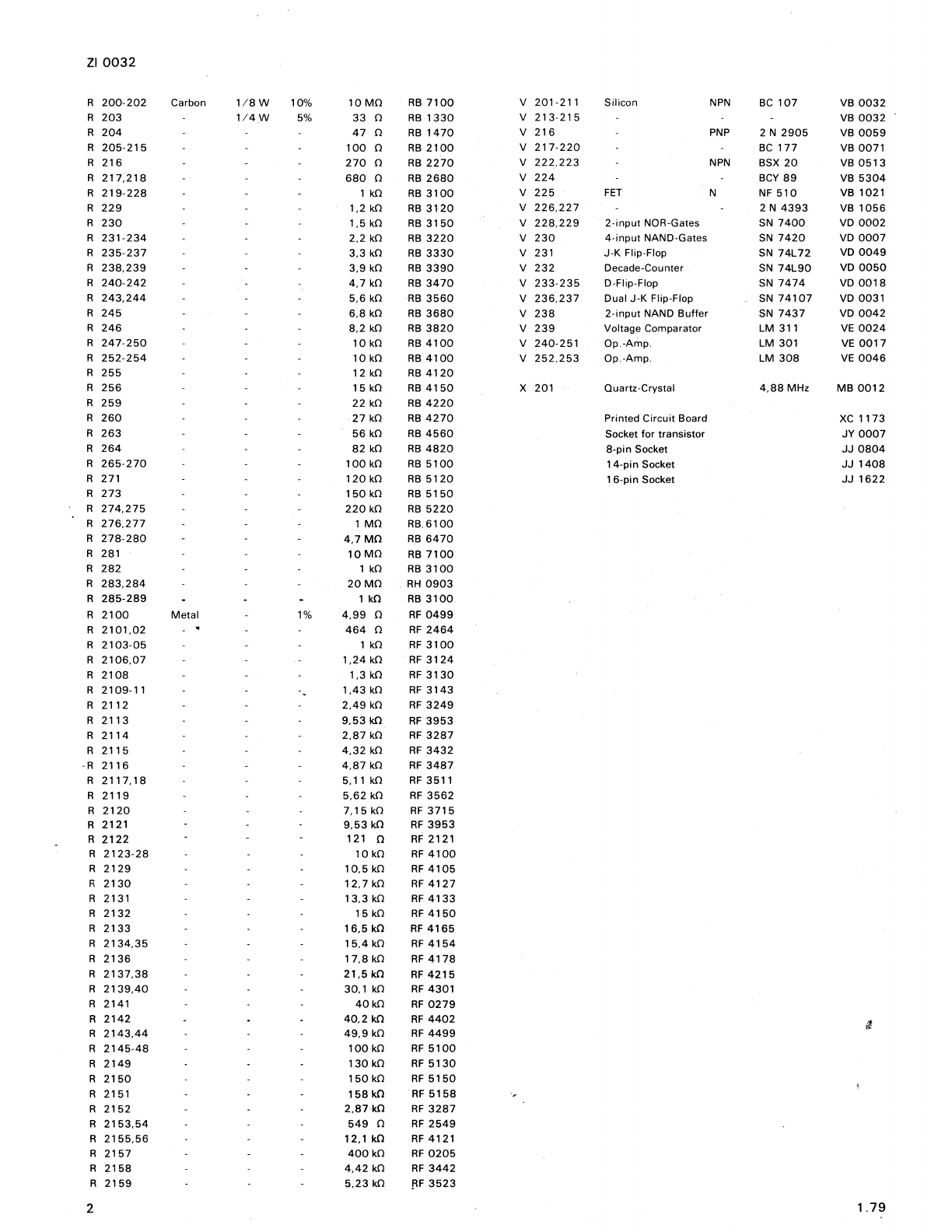 ZI 0032

| | | | | | |
|---|---|---|---|---|---|
| R 200-202 | Carbon | 1/8 W | 10% | 10 MΩ | RB 7100 |
| R 203 | - | 1/4 W | 5% | 33 Ω | RB 1330 |
| R 204 | - | - | - | 47 Ω | RB 1470 |
| R 205-215 | - | - | - | 100 Ω | RB 2100 |
| R 216 | - | - | - | 270 Ω | RB 2270 |
| R 217,218 | - | - | - | 680 Ω | RB 2680 |
| R 219-228 | - | - | - | 1 kΩ | RB 3100 |
| R 229 | - | - | - | 1,2 kΩ | RB 3120 |
| R 230 | - | - | - | 1,5 kΩ | RB 3150 |
| R 231-234 | - | - | - | 2,2 kΩ | RB 3220 |
| R 235-237 | - | - | - | 3,3 kΩ | RB 3330 |
| R 238,239 | - | - | - | 3,9 kΩ | RB 3390 |
| R 240-242 | - | - | - | 4,7 kΩ | RB 3470 |
| R 243,244 | - | - | - | 5,6 kΩ | RB 3560 |
| R 245 | - | - | - | 6,8 kΩ | RB 3680 |
| R 246 | - | - | - | 8,2 kΩ | RB 3820 |
| R 247-250 | - | - | - | 10 kΩ | RB 4100 |
| R 252-254 | - | - | - | 10 kΩ | RB 4100 |
| R 255 | - | - | - | 12 kΩ | RB 4120 |
| R 256 | - | - | - | 15 kΩ | RB 4150 |
| R 259 | - | - | - | 22 kΩ | RB 4220 |
| R 260 | - | - | - | 27 kΩ | RB 4270 |
| R 263 | - | - | - | 56 kΩ | RB 4560 |
| R 264 | - | - | - | 82 kΩ | RB 4820 |
| R 265-270 | - | - | - | 100 kΩ | RB 5100 |
| R 271 | - | - | - | 120 kΩ | RB 5120 |
| R 273 | - | - | - | 150 kΩ | RB 5150 |
| R 274,275 | - | - | - | 220 kΩ | RB 5220 |
| R 276,277 | - | - | - | 1 MΩ | RB 6100 |
| R 278-280 | - | - | - | 4,7 MΩ | RB 6470 |
| R 281 | - | - | - | 10 MΩ | RB 7100 |
| R 282 | - | - | - | 1 kΩ | RB 3100 |
| R 283,284 | - | - | - | 20 MΩ | RH 0903 |
| R 285-289 | - | - | - | 1 kΩ | RB 3100 |
| R 2100 | Metal | - | 1% | 4,99 Ω | RF 0499 |
| R 2101,02 | - | - | - | 464 Ω | RF 2464 |
| R 2103-05 | - | - | - | 1 kΩ | RF 3100 |
| R 2106,07 | - | - | - | 1,24 kΩ | RF 3124 |
| R 2108 | - | - | - | 1,3 kΩ | RF 3130 |
| R 2109-11 | - | - | - | 1,43 kΩ | RF 3143 |
| R 2112 | - | - | - | 2,49 kΩ | RF 3249 |
| R 2113 | - | - | - | 9,53 kΩ | RF 3953 |
| R 2114 | - | - | - | 2,87 kΩ | RF 3287 |
| R 2115 | - | - | - | 4,32 kΩ | RF 3432 |
| R 2116 | - | - | - | 4,87 kΩ | RF 3487 |
| R 2117,18 | - | - | - | 5,11 kΩ | RF 3511 |
| R 2119 | - | - | - | 5,62 kΩ | RF 3562 |
| R 2120 | - | - | - | 7,15 kΩ | RF 3715 |
| R 2121 | - | - | - | 9,53 kΩ | RF 3953 |
| R 2122 | - | - | - | 121 Ω | RF 2121 |
| R 2123-28 | - | - | - | 10 kΩ | RF 4100 |
| R 2129 | - | - | - | 10,5 kΩ | RF 4105 |
| R 2130 | - | - | - | 12,7 kΩ | RF 4127 |
| R 2131 | - | - | - | 13,3 kΩ | RF 4133 |
| R 2132 | - | - | - | 15 kΩ | RF 4150 |
| R 2133 | - | - | - | 16,5 kΩ | RF 4165 |
| R 2134,35 | - | - | - | 15,4 kΩ | RF 4154 |
| R 2136 | - | - | - | 17,8 kΩ | RF 4178 |
| R 2137,38 | - | - | - | 21,5 kΩ | RF 4215 |
| R 2139,40 | - | - | - | 30,1 kΩ | RF 4301 |
| R 2141 | - | - | - | 40 kΩ | RF 0279 |
| R 2142 | - | - | - | 40,2 kΩ | RF 4402 |
| R 2143,44 | - | - | - | 49,9 kΩ | RF 4499 |
| R 2145-48 | - | - | - | 100 kΩ | RF 5100 |
| R 2149 | - | - | - | 130 kΩ | RF 5130 |
| R 2150 | - | - | - | 150 kΩ | RF 5150 |
| R 2151 | - | - | - | 158 kΩ | RF 5158 |
| R 2152 | - | - | - | 2,87 kΩ | RF 3287 |
| R 2153,54 | - | - | - | 549 Ω | RF 2549 |
| R 2155,56 | - | - | - | 12,1 kΩ | RF 4121 |
| R 2157 | - | - | - | 400 kΩ | RF 0205 |
| R 2158 | - | - | - | 4,42 kΩ | RF 3442 |
| R 2159 | - | - | - | 5,23 kΩ | RF 3523 |

| | | | | |
|---|---|---|---|---|
| V 201-211 | Silicon | NPN | BC 107 | VB 0032 |
| V 213-215 | - | - | - | VB 0032 |
| V 216 | - | PNP | 2 N 2905 | VB 0059 |
| V 217-220 | - | - | BC 177 | VB 0071 |
| V 222,223 | - | NPN | BSX 20 | VB 0513 |
| V 224 | - | - | BCY 89 | VB 5304 |
| V 225 | FET | N | NF 510 | VB 1021 |
| V 226,227 | - | - | 2 N 4393 | VB 1056 |
| V 228,229 | 2-input NOR-Gates | | SN 7400 | VD 0002 |
| V 230 | 4-input NAND-Gates | | SN 7420 | VD 0007 |
| V 231 | J-K Flip-Flop | | SN 74L72 | VD 0049 |
| V 232 | Decade-Counter | | SN 74L90 | VD 0050 |
| V 233-235 | D-Flip-Flop | | SN 7474 | VD 0018 |
| V 236,237 | Dual J-K Flip-Flop | | SN 74107 | VD 0031 |
| V 238 | 2-input NAND Buffer | | SN 7437 | VD 0042 |
| V 239 | Voltage Comparator | | LM 311 | VE 0024 |
| V 240-251 | Op.-Amp. | | LM 301 | VE 0017 |
| V 252,253 | Op.-Amp. | | LM 308 | VE 0046 |
| X 201 | Quartz-Crystal | | 4,88 MHz | MB 0012 |
| | Printed Circuit Board | | | XC 1173 |
| | Socket for transistor | | | JY 0007 |
| | 8-pin Socket | | | JJ 0804 |
| | 14-pin Socket | | | JJ 1408 |
| | 16-pin Socket | | | JJ 1622 |

2

1.79